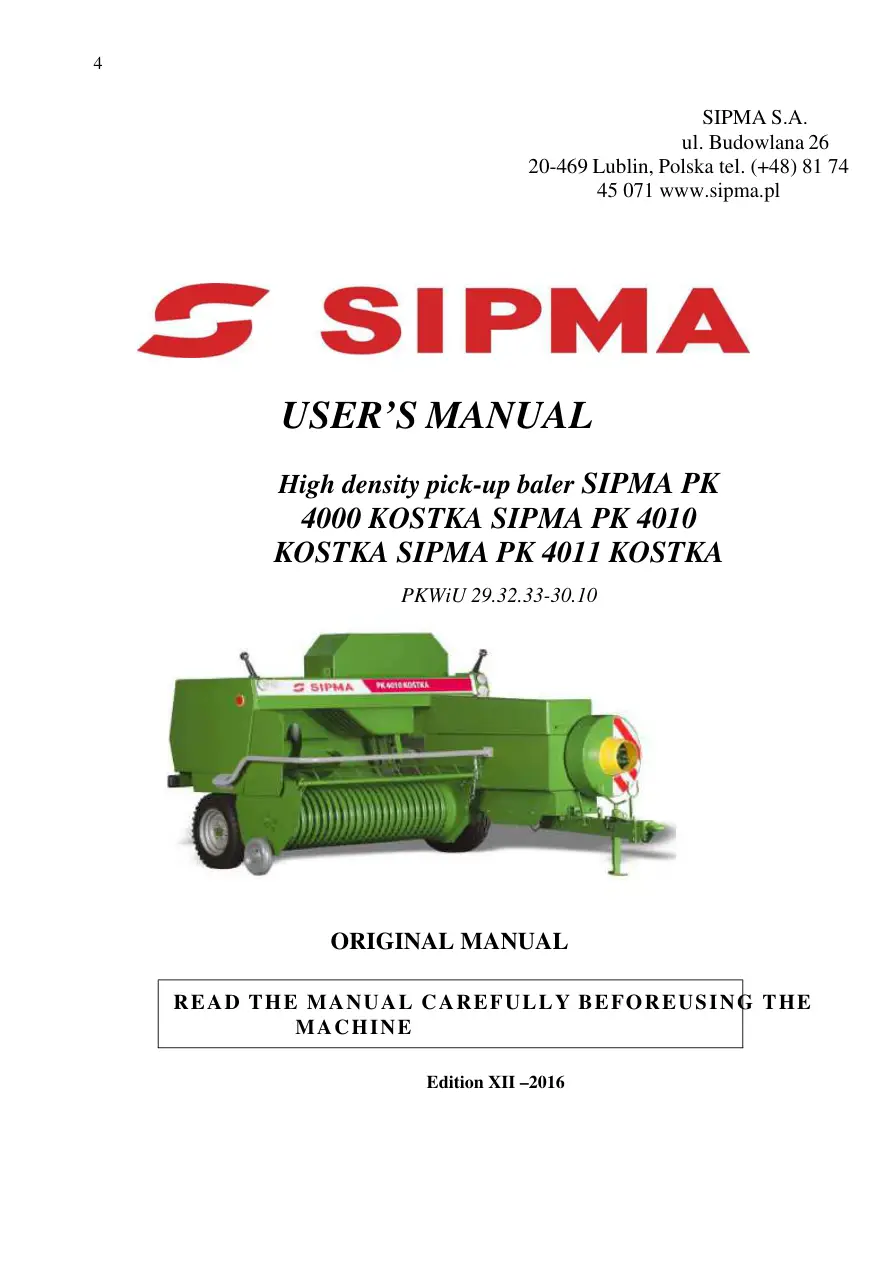 4

SIPMA S.A.
ul. Budowlana 26
20-469 Lublin, Polska tel. (+48) 81 74 45 071 www.sipma.pl

SIPMA

USER'S MANUAL

High density pick-up baler SIPMA PK 4000 KOSTKA SIPMA PK 4010 KOSTKA SIPMA PK 4011 KOSTKA

PKWiU 29.32.33-30.10

SIPMA PK 4010 KOSTKA

ORIGINAL MANUAL

READ THE MANUAL CAREFULLY BEFOREUSING THE MACHINE

Edition XII –2016